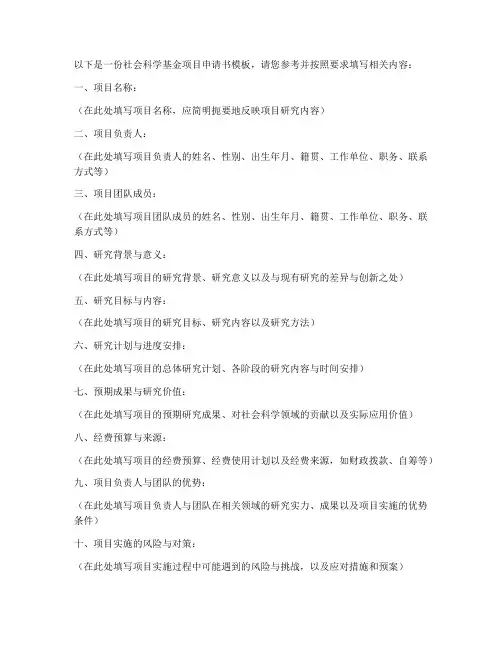 以下是一份社会科学基金项目申请书模板，请您参考并按照要求填写相关内容：

一、项目名称：

（在此处填写项目名称，应简明扼要地反映项目研究内容）

二、项目负责人：

（在此处填写项目负责人的姓名、性别、出生年月、籍贯、工作单位、职务、联系方式等）

三、项目团队成员：

（在此处填写项目团队成员的姓名、性别、出生年月、籍贯、工作单位、职务、联系方式等）

四、研究背景与意义：

（在此处填写项目的研究背景、研究意义以及与现有研究的差异与创新之处）

五、研究目标与内容：

（在此处填写项目的研究目标、研究内容以及研究方法）

六、研究计划与进度安排：

（在此处填写项目的总体研究计划、各阶段的研究内容与时间安排）

七、预期成果与研究价值：

（在此处填写项目的预期研究成果、对社会科学领域的贡献以及实际应用价值）

八、经费预算与来源：

（在此处填写项目的经费预算、经费使用计划以及经费来源，如财政拨款、自筹等）

九、项目负责人与团队的优势：

（在此处填写项目负责人与团队在相关领域的研究实力、成果以及项目实施的优势条件）

十、项目实施的风险与对策：

（在此处填写项目实施过程中可能遇到的风险与挑战，以及应对措施和预案）